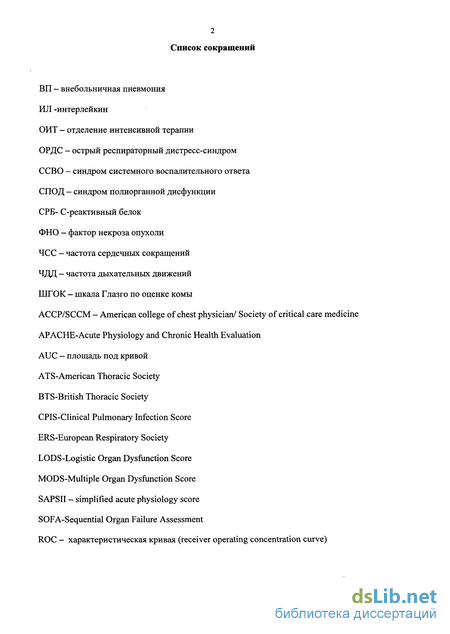 2

Список сокращений

ВП – внебольничная пневмония

ИЛ -интерлейкин

ОИТ – отделение интенсивной терапии

ОРДС – острый респираторный дистресс-синдром

ССВО – синдром системного воспалительного ответа

СПОД – синдром полиорганной дисфункции

СРБ- С-реактивный белок

ФНО – фактор некроза опухоли

ЧСС – частота сердечных сокращений

ЧДД – частота дыхательных движений

ШГОК – шкала Глазго по оценке комы

ACCP/SCCM – American college of chest physician/ Society of critical care medicine

APACHE-Acute Physiology and Chronic Health Evaluation

AUC – площадь под кривой

ATS-American Thoracic Society

BTS-British Thoracic Society

CPIS-Clinical Pulmonary Infection Score

ERS-European Respiratory Society

LODS-Logistic Organ Dysfunction Score

MODS-Multiple Organ Dysfunction Score

SAPSII – simplified acute physiology score

SOFA-Sequential Organ Failure Assessment

ROC – характеристическая кривая (receiver operating concentration curve)

dsLib.net
библиотека диссертаций